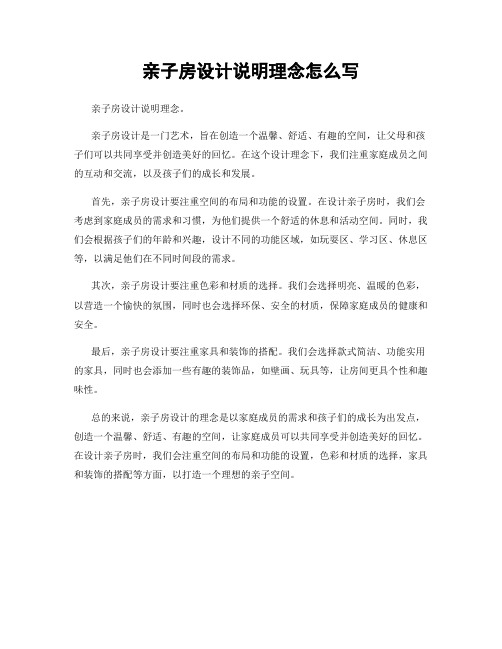 亲子房设计说明理念怎么写

亲子房设计说明理念。

亲子房设计是一门艺术，旨在创造一个温馨、舒适、有趣的空间，让父母和孩子们可以共同享受并创造美好的回忆。在这个设计理念下，我们注重家庭成员之间的互动和交流，以及孩子们的成长和发展。

首先，亲子房设计要注重空间的布局和功能的设置。在设计亲子房时，我们会考虑到家庭成员的需求和习惯，为他们提供一个舒适的休息和活动空间。同时，我们会根据孩子们的年龄和兴趣，设计不同的功能区域，如玩耍区、学习区、休息区等，以满足他们在不同时间段的需求。

其次，亲子房设计要注重色彩和材质的选择。我们会选择明亮、温暖的色彩，以营造一个愉快的氛围，同时也会选择环保、安全的材质，保障家庭成员的健康和安全。

最后，亲子房设计要注重家具和装饰的搭配。我们会选择款式简洁、功能实用的家具，同时也会添加一些有趣的装饰品，如壁画、玩具等，让房间更具个性和趣味性。

总的来说，亲子房设计的理念是以家庭成员的需求和孩子们的成长为出发点，创造一个温馨、舒适、有趣的空间，让家庭成员可以共同享受并创造美好的回忆。在设计亲子房时，我们会注重空间的布局和功能的设置，色彩和材质的选择，家具和装饰的搭配等方面，以打造一个理想的亲子空间。